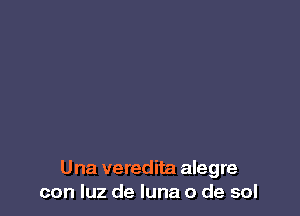 Una veredita alegre
con luz de luna o de sol